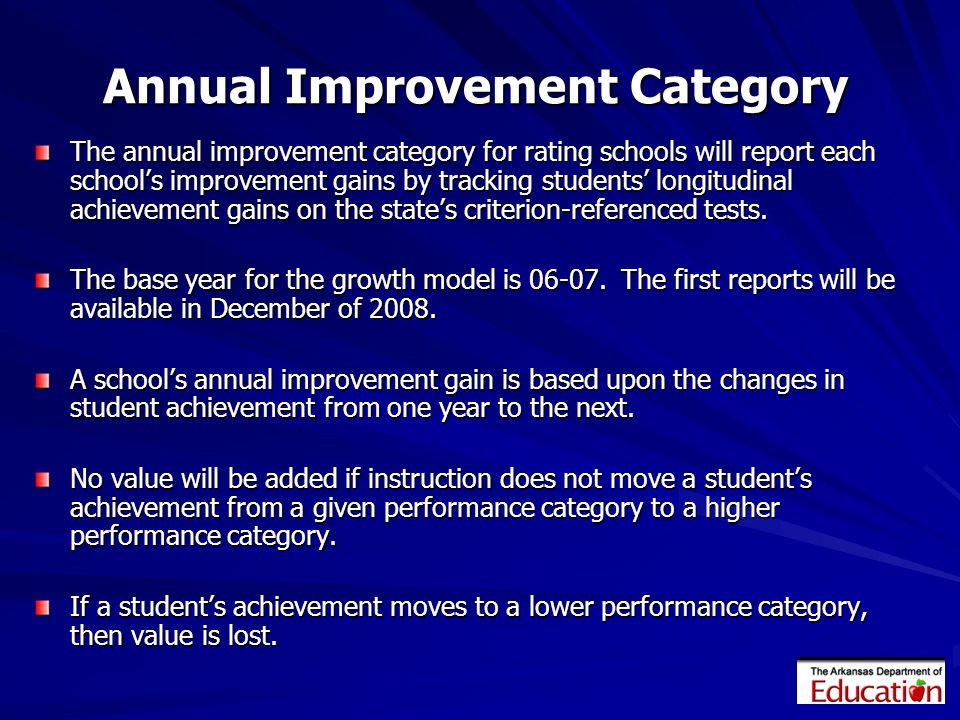 Annual Improvement Category

The annual improvement category for rating schools will report each school’s improvement gains by tracking students’ longitudinal achievement gains on the state’s criterion-referenced tests.

The base year for the growth model is 06-07. The first reports will be available in December of 2008.

A school’s annual improvement gain is based upon the changes in student achievement from one year to the next.

No value will be added if instruction does not move a student’s achievement from a given performance category to a higher performance category.

If a student’s achievement moves to a lower performance category, then value is lost.

The Arkansas Department of Education